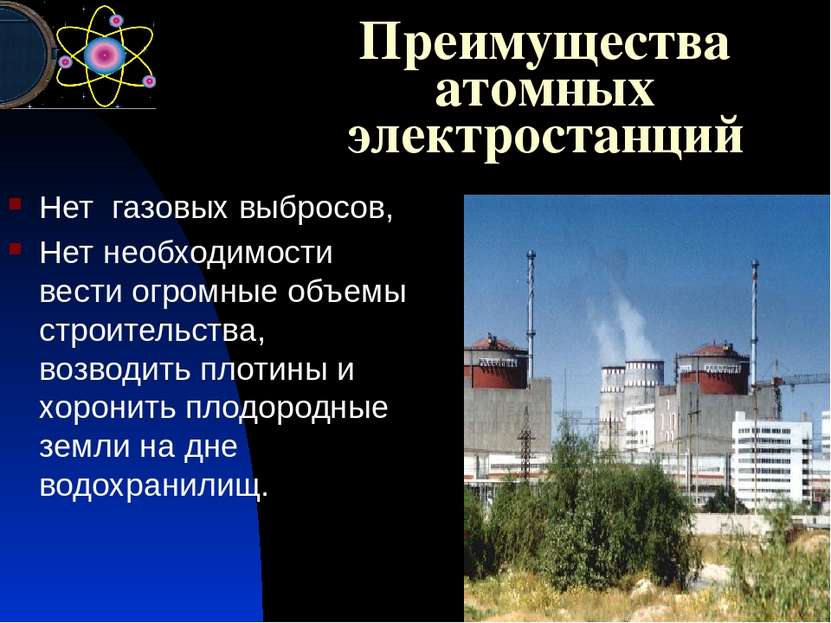 Преимущества атомных электростанций

Нет газовых выбросов,

Нет необходимости вести огромные объемы строительства, возводить плотины и хоронить плодородные земли на дне водохранилищ.